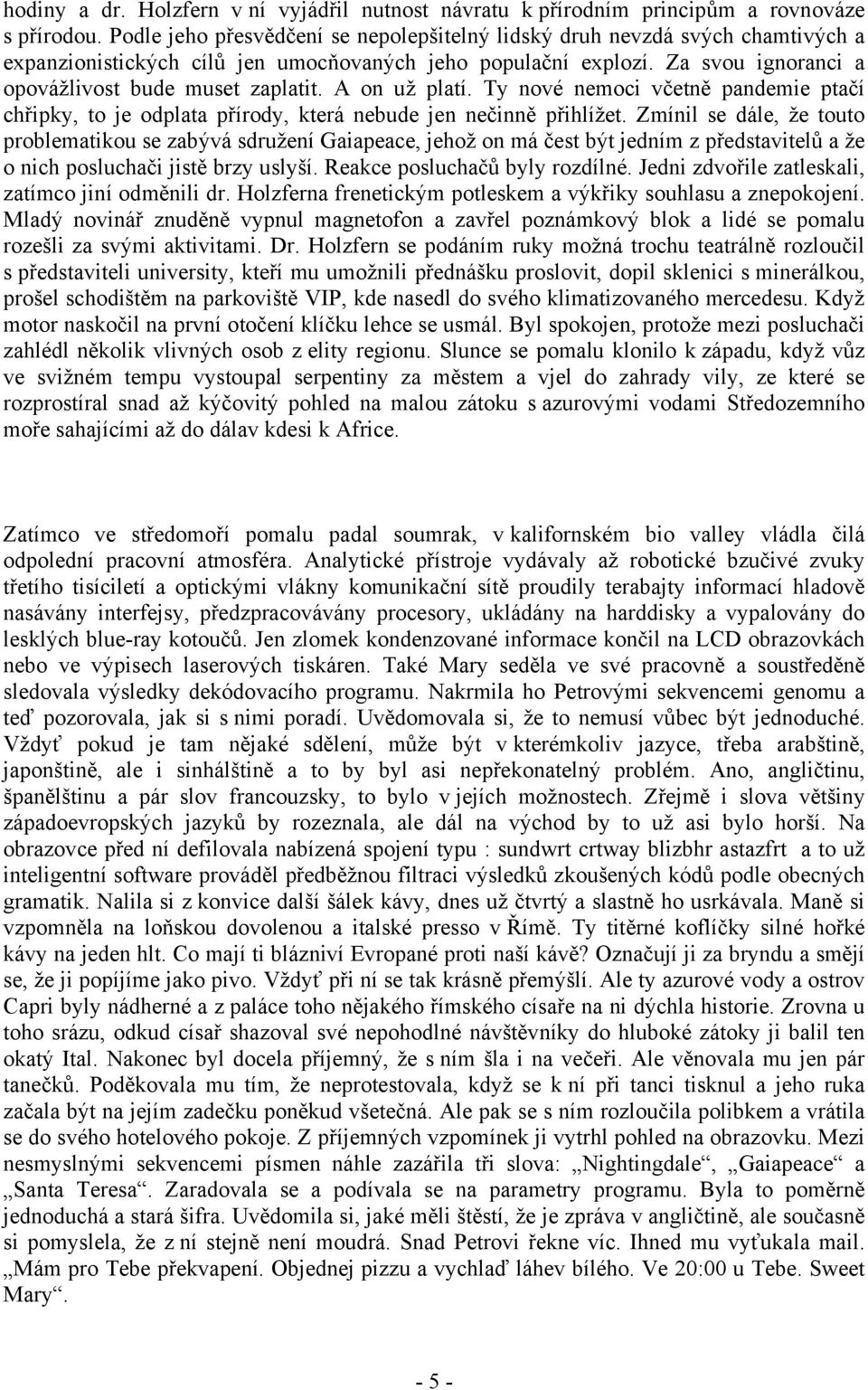 hodiny a dr. Holzfern v ní vyjádřil nutnost návratu k přírodním principům a rovnováze s přírodou. Podle jeho přesvědčení se nepolepšitelný lidský druh nevzdá svých chamtivých a expanzionistických cílů jen umocňovaných jeho populační explozí. Za svou ignoranci a opovážlivost bude muset zaplatit. A on už platí. Ty nové nemoci včetně pandemie ptačí chřipky, to je odplata přírody, která nebude jen nečinně přihlížet. Zmínil se dále, že touto problematikou se zabývá sdružení Gaiapeace, jehož on má čest být jedním z představitelů a že o nich posluchači jistě brzy uslyší. Reakce posluchačů byly rozdílné. Jedni zdvořile zatleskali, zatímco jiní odměnili dr. Holzferna frenetickým potleskem a výkřiky souhlasu a znepokojení. Mladý novinář znuděně vypnul magnetofon a zavřel poznámkový blok a lidé se pomalu rozešli za svými aktivitami. Dr. Holzfern se podáním ruky možná trochu teatrálně rozloučil s představiteli university, kteří mu umožnili přednášku proslovit, dopil sklenici s minerálkou, prošel schodištěm na parkoviště VIP, kde nasedl do svého klimatizovaného mercedesu. Když motor naskočil na první otočení klíčku lehce se usmál. Byl spokojen, protože mezi posluchači zahlédl několik vlivných osob z elity regionu. Slunce se pomalu klonilo k západu, když vůz ve svižném tempu vystoupal serpentiny za městem a vjel do zahrady vily, ze které se rozprostíral snad až kýčovitý pohled na malou zátoku s azurovými vodami Středozemního moře sahajícími až do dálav kdesi k Africe.

Zatímco ve středomoří pomalu padal soumrak, v kalifornském bio valley vládla čilá odpolední pracovní atmosféra. Analytické přístroje vydávaly až robotické bzučivé zvuky třetího tisíciletí a optickými vlákny komunikační sítě proudily terabajty informací hladově nasávány interfejsy, předzpracovávány procesory, ukládány na harddisky a vypalovány do lesklých blue-ray kotoučů. Jen zlomek kondenzované informace končil na LCD obrazovkách nebo ve výpisech laserových tiskáren. Také Mary seděla ve své pracovně a soustředěně sledovala výsledky dekódovacího programu. Nakrmila ho Petrovými sekvencemi genomu a teď pozorovala, jak si s nimi poradí. Uvědomovala si, že to nemusí vůbec být jednoduché. Vždyť pokud je tam nějaké sdělení, může být v kterémkoliv jazyce, třeba arabštině, japonštině, ale i sinhálštině a to by byl asi nepřekonatelný problém. Ano, angličtinu, španělštinu a pár slov francouzsky, to bylo v jejích možnostech. Zřejmě i slova většiny západoevropských jazyků by rozeznala, ale dál na východ by to už asi bylo horší. Na obrazovce před ní defilovala nabízená spojení typu : sundwrt crtway blizbhr astazfrt a to už inteligentní software prováděl předběžnou filtraci výsledků zkoušených kódů podle obecných gramatik. Nalila si z konvice další šálek kávy, dnes už čtvrtý a slastně ho usrkávala. Maně si vzpomněla na loňskou dovolenou a italské presso v Římě. Ty titěrné koflíčky silné hořké kávy na jeden hlt. Co mají ti blázniví Evropané proti naší kávě? Označují ji za bryndu a smějí se, že ji popíjíme jako pivo. Vždyť při ní se tak krásně přemýšlí. Ale ty azurové vody a ostrov Capri byly nádherné a z paláce toho nějakého římského císaře na ni dýchla historie. Zrovna u toho srázu, odkud císař shazoval své nepohodlné návštěvníky do hluboké zátoky ji balil ten okatý Ital. Nakonec byl docela příjemný, že s ním šla i na večeři. Ale věnovala mu jen pár tanečků. Poděkovala mu tím, že neprotestovala, když se k ní při tanci tisknul a jeho ruka začala být na jejím zadečku poněkud všetečná. Ale pak se s ním rozloučila polibkem a vrátila se do svého hotelového pokoje. Z příjemných vzpomínek ji vytrhl pohled na obrazovku. Mezi nesmyslnými sekvencemi písmen náhle zazářila tři slova: „Nightingdale“, „Gaiapeace“ a „Santa Teresa“. Zaradovala se a podívala se na parametry programu. Byla to poměrně jednoduchá a stará šifra. Uvědomila si, jaké měli štěstí, že je zpráva v angličtině, ale současně si pomyslela, že z ní stejně není moudrá. Snad Petrovi řekne víc. Ihned mu vyťukala mail. „Mám pro Tebe překvapení. Objednej pizzu a vychlaď láhev bílého. Ve 20:00 u Tebe. Sweet Mary“.

- 5 -